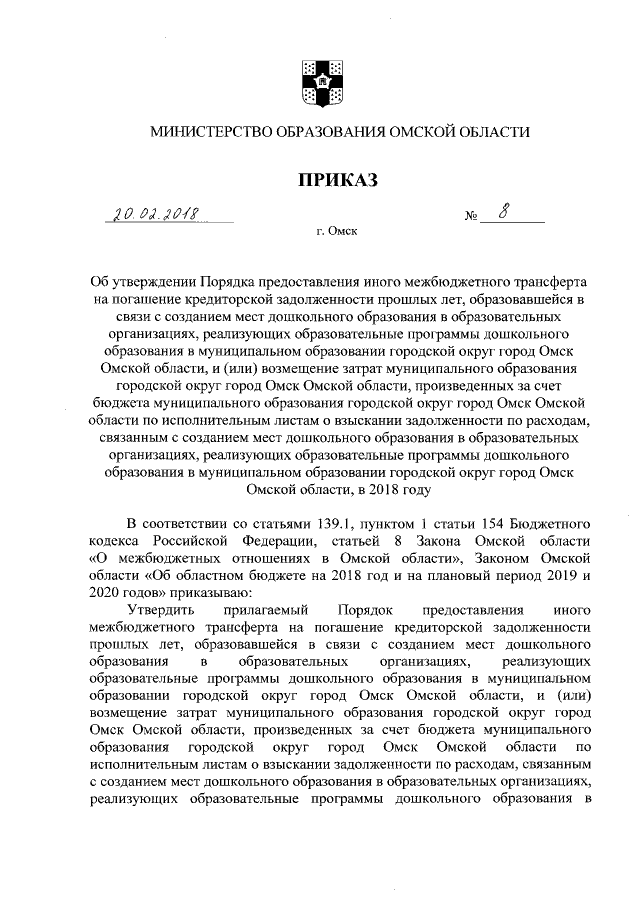 МИНИСТЕРСТВО ОБРАЗОВАНИЯ ОМСКОЙ ОБЛАСТИ

ПРИКАЗ

20.02.2018 № 8

г. Омск

Об утверждении Порядка предоставления иного межбюджетного трансферта на погашение кредиторской задолженности прошлых лет, образовавшейся в связи с созданием мест дошкольного образования в образовательных организациях, реализующих образовательные программы дошкольного образования в муниципальном образовании городской округ город Омск Омской области, и (или) возмещение затрат муниципального образования городской округ город Омск Омской области, произведенных за счет бюджета муниципального образования городской округ город Омск Омской области по исполнительным листам о взыскании задолженности по расходам, связанным с созданием мест дошкольного образования в образовательных организациях, реализующих образовательные программы дошкольного образования в муниципальном образовании городской округ город Омск Омской области, в 2018 году

В соответствии со статьями 139.1, пунктом 1 статьи 154 Бюджетного кодекса Российской Федерации, статьей 8 Закона Омской области «О межбюджетных отношениях в Омской области», Законом Омской области «Об областном бюджете на 2018 год и на плановый период 2019 и 2020 годов» приказываю:

Утвердить прилагаемый Порядок предоставления иного межбюджетного трансферта на погашение кредиторской задолженности прошлых лет, образовавшейся в связи с созданием мест дошкольного образования в образовательных организациях, реализующих образовательные программы дошкольного образования в муниципальном образовании городской округ город Омск Омской области, и (или) возмещение затрат муниципального образования городской округ город Омск Омской области, произведенных за счет бюджета муниципального образования городской округ город Омск Омской области по исполнительным листам о взыскании задолженности по расходам, связанным с созданием мест дошкольного образования в образовательных организациях, реализующих образовательные программы дошкольного образования в